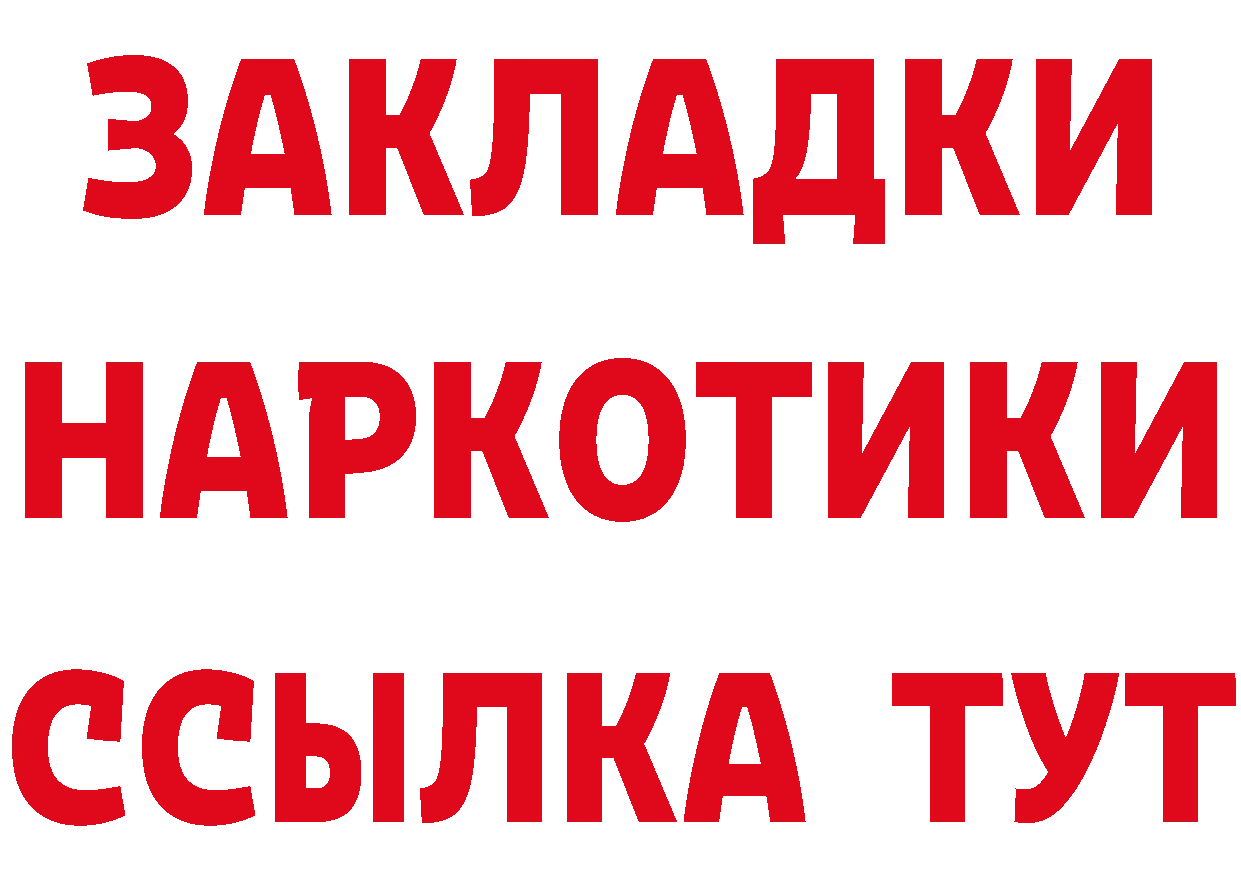 ЗАКЛАДКИ
НАРКОТИКИ
ССЫЛКА ТУТ